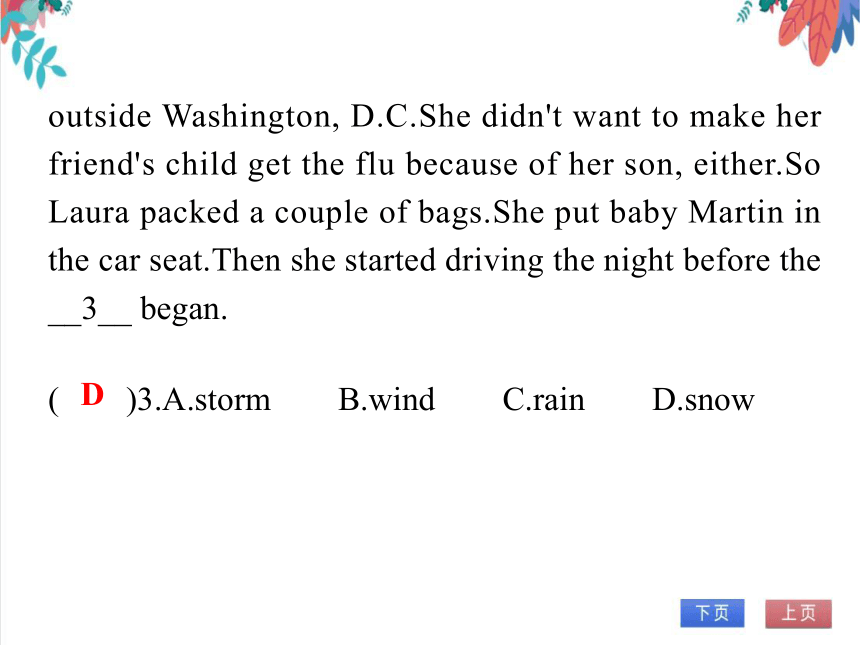 outside Washington, D.C.She didn't want to make her friend's child get the flu because of her son, either.So Laura packed a couple of bags.She put baby Martin in the car seat.Then she started driving the night before the __3__ began.

( D )3.A.storm B.wind C.rain D.snow

下页 上页